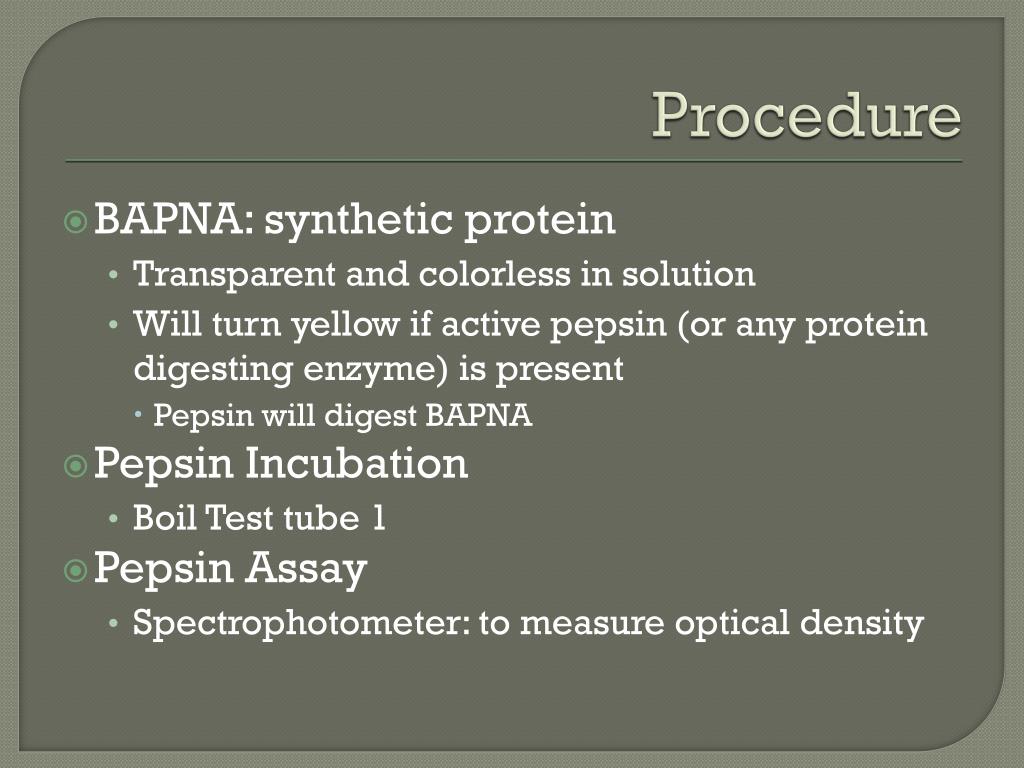 Procedure

BAPNA: synthetic protein
• Transparent and colorless in solution
• Will turn yellow if active pepsin (or any protein digesting enzyme) is present
• Pepsin will digest BAPNA

Pepsin Incubation
• Boil Test tube 1

Pepsin Assay
• Spectrophotometer: to measure optical density